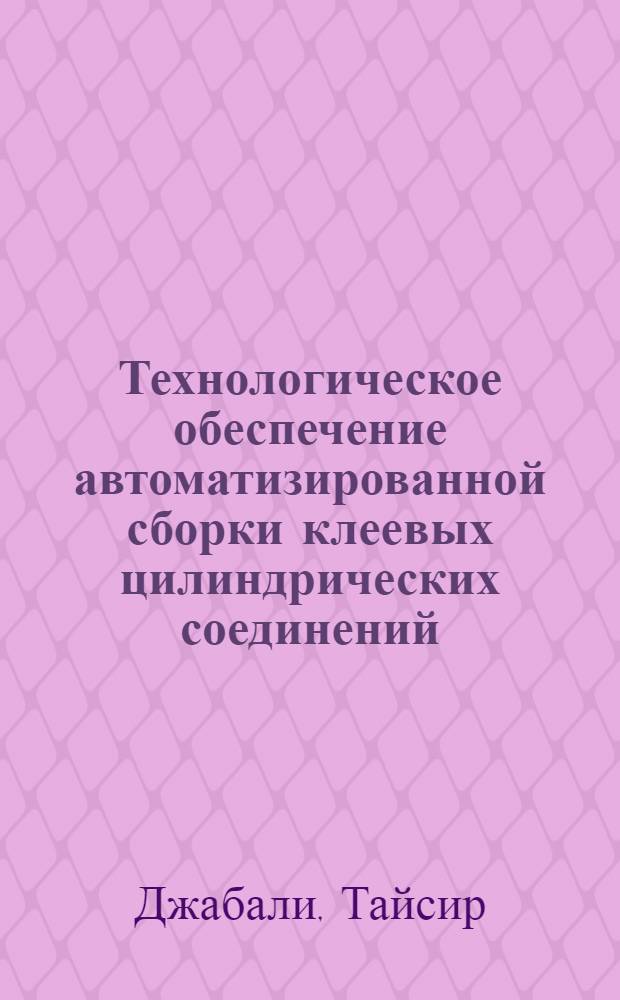 Технологическое обеспечение автоматизированной сборки клеевых цилиндрических соединений

Джабали, Тайсир